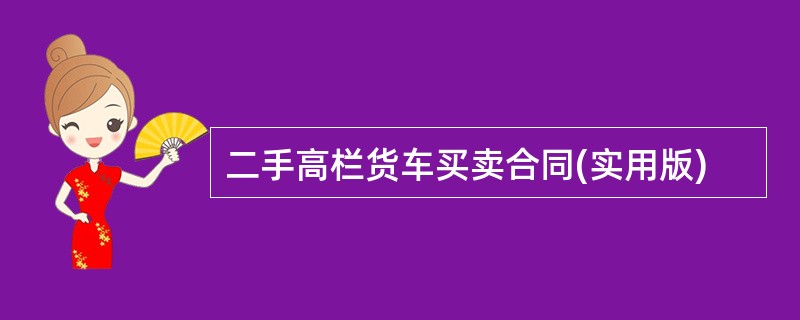 二手高栏货车买卖合同(实用版)